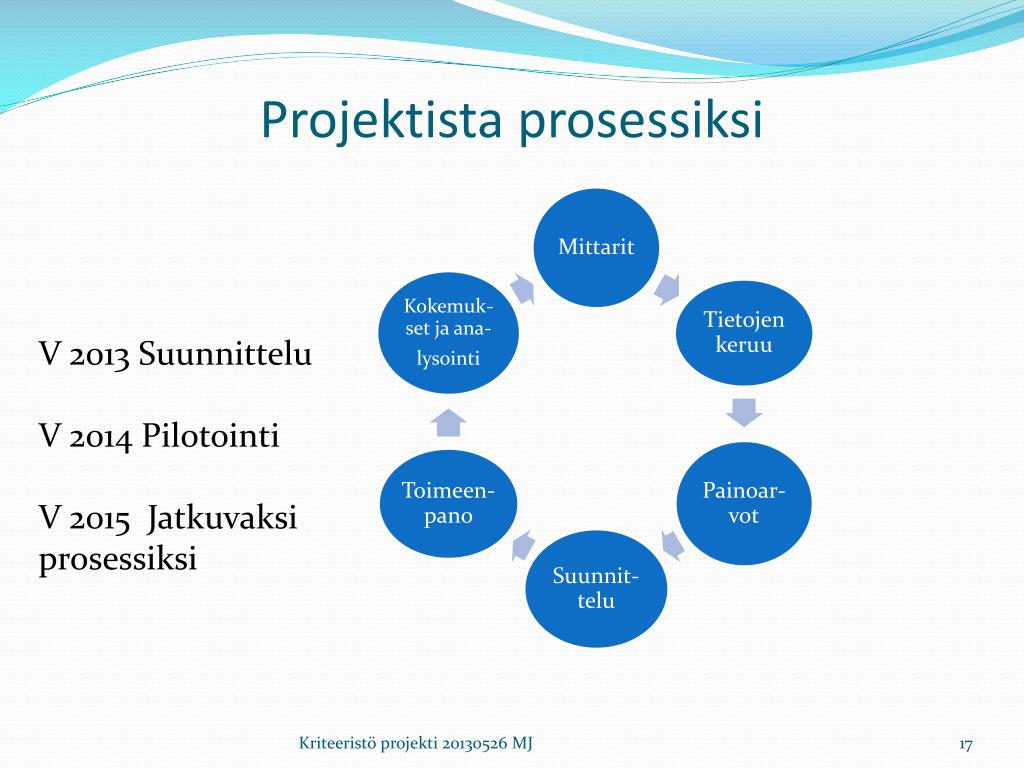 Projektista prosessiksi

V 2013 Suunnittelu

V 2014 Pilotointi

V 2015 Jatkuvaksi prosessiksi

Mittarit

Tietojen keruu

Painoarvot

Suunnittelu

Toimeenpano

Kokemukset ja analysointi

Kriteeristö projekti 20130526 MJ

17